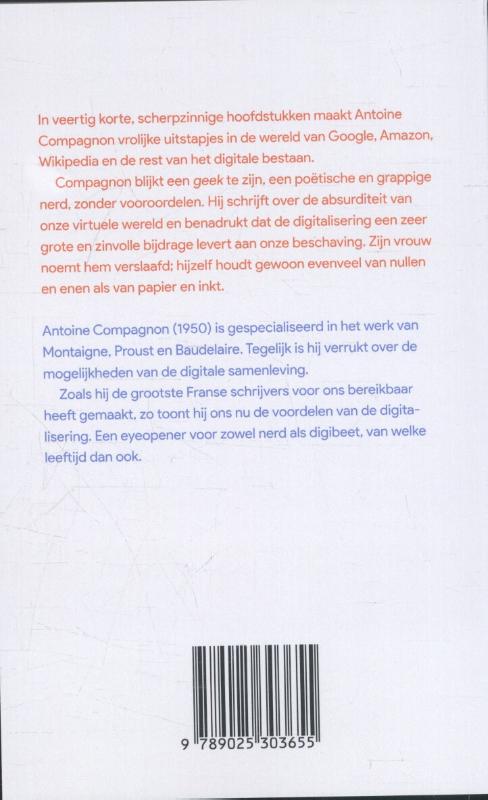 In veertig korte, scherpzinnige hoofdstukken maakt Antoine Compagnon vrolijke uitstapjes in de wereld van Google, Amazon, Wikipedia en de rest van het digitale bestaan.

Compagnon blijkt een geek te zijn, een poëtische en grappige nerd, zonder vooroordelen. Hij schrijft over de absurditeit van onze virtuele wereld en benadrukt dat de digitalisering een zeer grote en zinvolle bijdrage levert aan onze beschaving. Zijn vrouw noemt hem verslaafd; hijzelf houdt gewoon evenveel van nullen en enen als van papier en inkt.

Antoine Compagnon (1950) is gespecialiseerd in het werk van Montaigne, Proust en Baudelaire. Tegelijk is hij verrukt over de mogelijkheden van de digitale samenleving.

Zoals hij de grootste Franse schrijvers voor ons bereikbaar heeft gemaakt, zo toont hij ons nu de voordelen van de digitalisering. Een eyeopener voor zowel nerd als digibeet, van welke leeftijd dan ook.

9 789025 303655